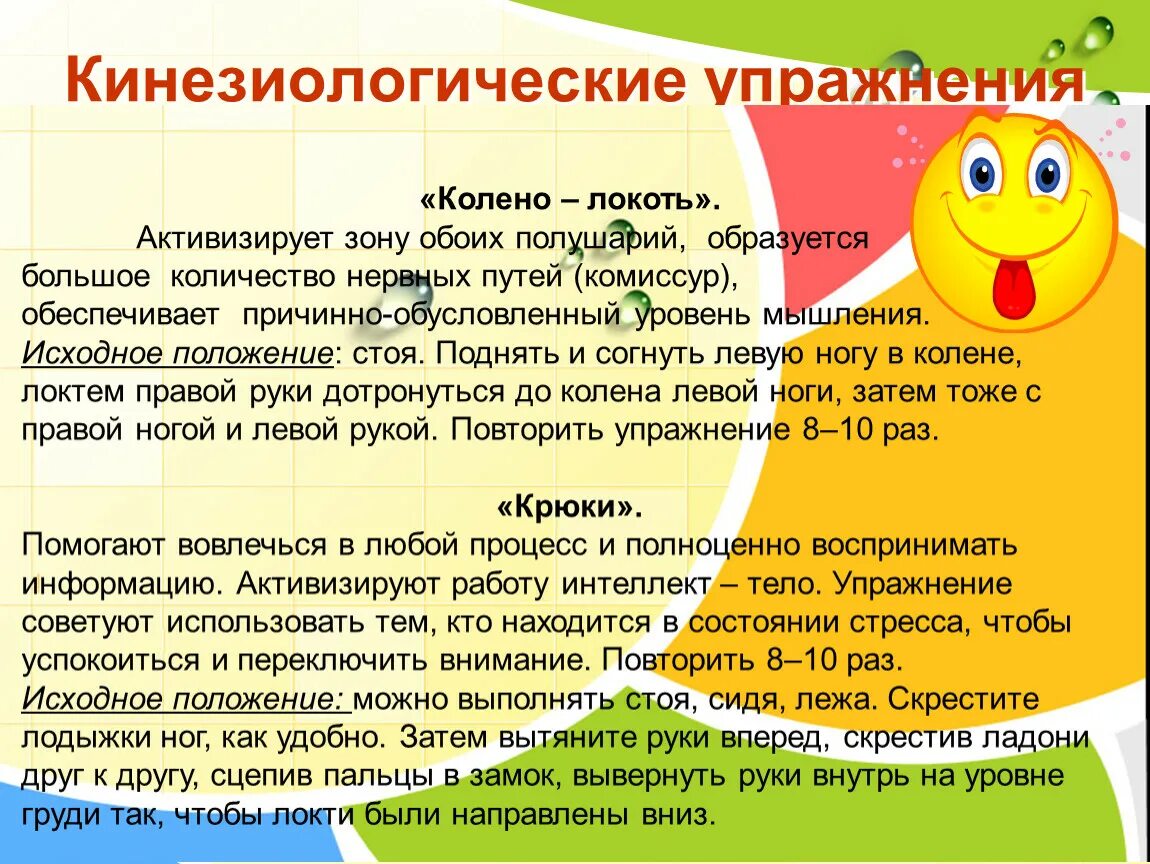 Кинезиологические упражнения

«Колено – локоть».

Активизирует зону обоих полушарий, образуется большое количество нервных путей (комиссур), обеспечивает причинно-обусловленный уровень мышления.
Исходное положение: стоя. Поднять и согнуть левую ногу в колене, локтем правой руки дотронуться до колена левой ноги, затем тоже с правой ногой и левой рукой. Повторить упражнение 8–10 раз.

«Крюки».

Помогают вовлечься в любой процесс и полноценно воспринимать информацию. Активизируют работу интеллект – тело. Упражнение советуют использовать тем, кто находится в состоянии стресса, чтобы успокоиться и переключить внимание. Повторить 8–10 раз.
Исходное положение: можно выполнять стоя, сидя, лежа. Скрестите лодыжки ног, как удобно. Затем вытяните руки вперед, скрестив ладони друг к другу, сцепив пальцы в замок, вывернуть руки внутрь на уровне груди так, чтобы локти были направлены вниз.